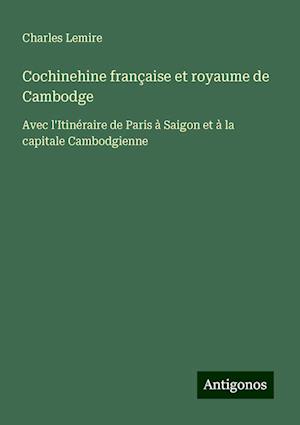 Charles Lemire

Cochinehine française et royaume de Cambodge

Avec l'Itinéraire de Paris à Saigon et à la capitale Cambodgienne

Antigonos